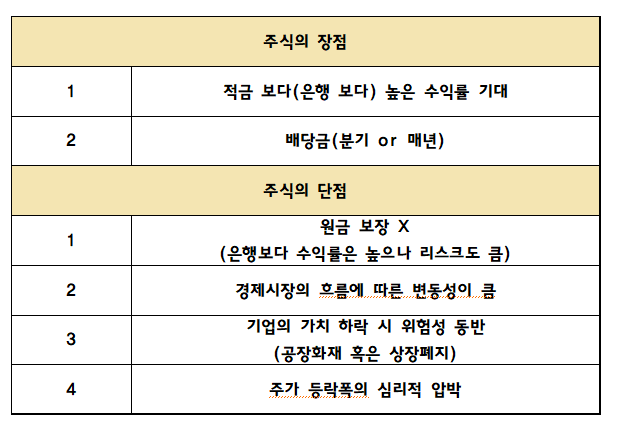 | 주식의 장점 | |
|---|---|
| 1 | 적금 보다(은행 보다) 높은 수익률 기대 |
| 2 | 배당금(분기 or 매년) |
| 주식의 단점 | |
| 1 | 원금 보장 X (은행보다 수익률은 높으나 리스크도 큼) |
| 2 | 경제시장의 흐름에 따른 변동성이 큼 |
| 3 | 기업의 가치 하락 시 위험성 동반 (공장화재 혹은 상장폐지) |
| 4 | 주가 등락폭의 심리적 압박 |